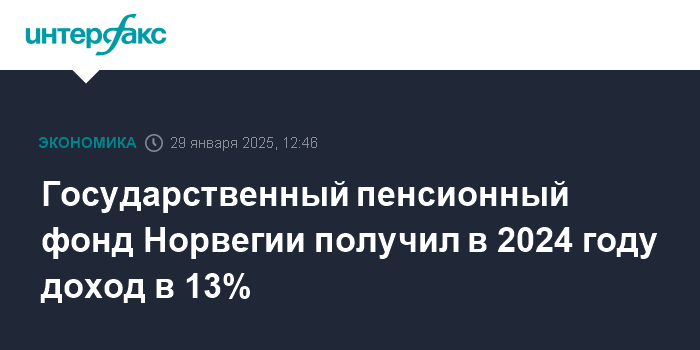 интерфакс

ЭКОНОМИКА 29 января 2025, 12:46

Государственный пенсионный фонд Норвегии получил в 2024 году доход в 13%